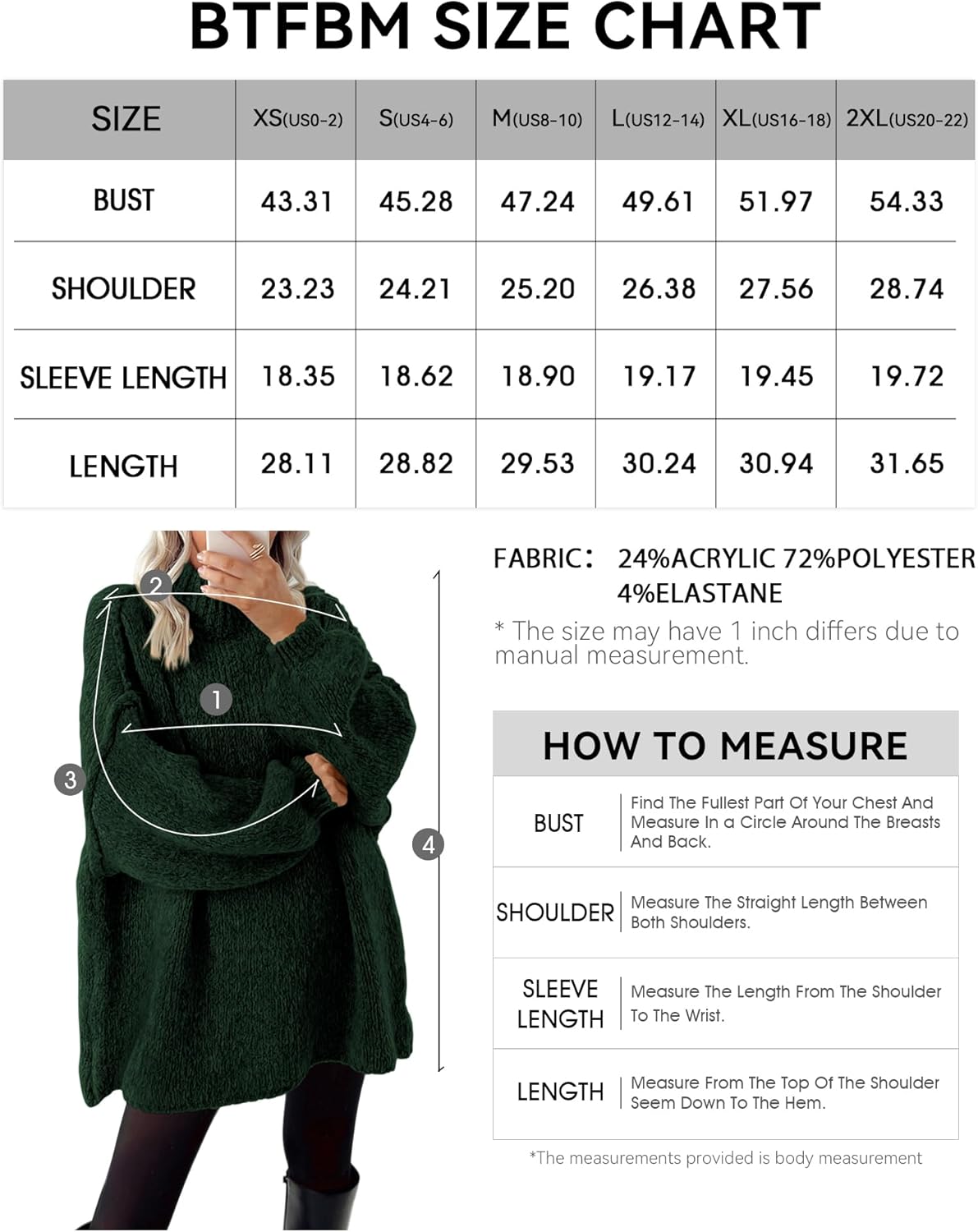 BTFBM SIZE CHART

| SIZE | XS(US0-2) | S(US4-6) | M(US8-10) | L(US12-14) | XL(US16-18) | 2XL(US20-22) |
|---|---|---|---|---|---|---|
| BUST | 43.31 | 45.28 | 47.24 | 49.61 | 51.97 | 54.33 |
| SHOULDER | 23.23 | 24.21 | 25.20 | 26.38 | 27.56 | 28.74 |
| SLEEVE LENGTH | 18.35 | 18.62 | 18.90 | 19.17 | 19.45 | 19.72 |
| LENGTH | 28.11 | 28.82 | 29.53 | 30.24 | 30.94 | 31.65 |

2
1
3
4

FABRIC: 24%ACRYLIC 72%POLYESTER 4%ELASTANE
* The size may have 1 inch differs due to manual measurement.

HOW TO MEASURE

| BUST | Find The Fullest Part Of Your Chest And Measure In a Circle Around The Breasts And Back. |
|---|---|
| SHOULDER | Measure The Straight Length Between Both Shoulders. |
| SLEEVE LENGTH | Measure The Length From The Shoulder To The Wrist. |
| LENGTH | Measure From The Top Of The Shoulder Seem Down To The Hem. |

*The measurements provided is body measurement